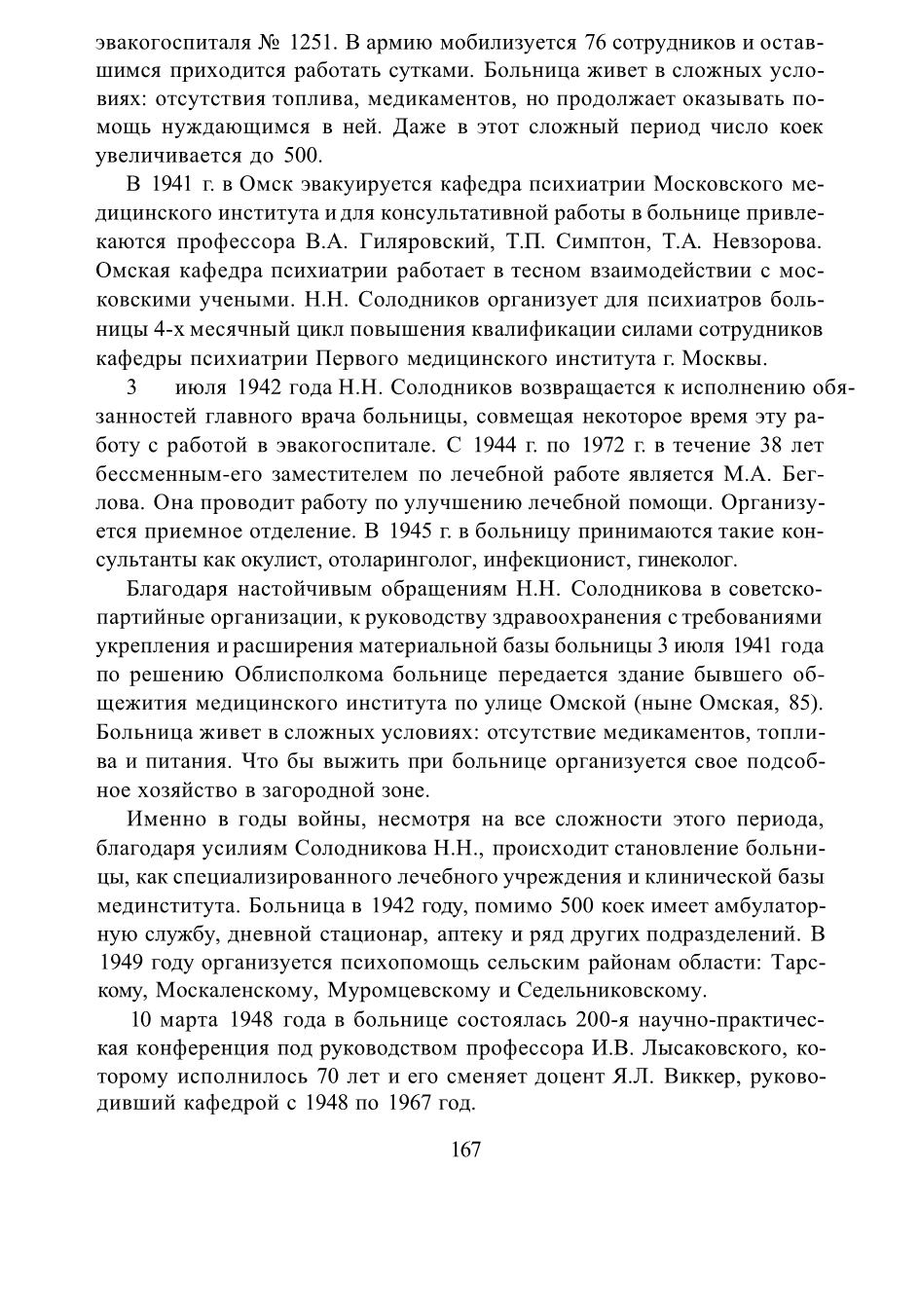 эвакогоспиталя № 1251. В армию мобилизуется 76 сотрудников и оставшимся приходится работать сутками. Больница живет в сложных условиях: отсутствия топлива, медикаментов, но продолжает оказывать помощь нуждающимся в ней. Даже в этот сложный период число коек увеличивается до 500.

В 1941 г. в Омск эвакуируется кафедра психиатрии Московского медицинского института и для консультативной работы в больнице привлекаются профессора В.А. Гиляровский, Т.П. Симптон, Т.А. Невзорова. Омская кафедра психиатрии работает в тесном взаимодействии с московскими учеными. Н.Н. Солодников организует для психиатров больницы 4-х месячный цикл повышения квалификации силами сотрудников кафедры психиатрии Первого медицинского института г. Москвы.

3 июля 1942 года Н.Н. Солодников возвращается к исполнению обязанностей главного врача больницы, совмещая некоторое время эту работу с работой в эвакогоспитале. С 1944 г. по 1972 г. в течение 38 лет бессменным-его заместителем по лечебной работе является М.А. Беглова. Она проводит работу по улучшению лечебной помощи. Организуется приемное отделение. В 1945 г. в больницу принимаются такие консультанты как окулист, отоларинголог, инфекционист, гинеколог.

Благодаря настойчивым обращениям Н.Н. Солодникова в советско-партийные организации, к руководству здравоохранения с требованиями укрепления и расширения материальной базы больницы 3 июля 1941 года по решению Облисполкома больнице передается здание бывшего общежития медицинского института по улице Омской (ныне Омская, 85). Больница живет в сложных условиях: отсутствие медикаментов, топлива и питания. Что бы выжить при больнице организуется свое подсобное хозяйство в загородной зоне.

Именно в годы войны, несмотря на все сложности этого периода, благодаря усилиям Солодникова Н.Н., происходит становление больницы, как специализированного лечебного учреждения и клинической базы мединститута. Больница в 1942 году, помимо 500 коек имеет амбулаторную службу, дневной стационар, аптеку и ряд других подразделений. В 1949 году организуется психопомощь сельским районам области: Тарскому, Москаленскому, Муромцевскому и Седельниковскому.

10 марта 1948 года в больнице состоялась 200-я научно-практическая конференция под руководством профессора И.В. Лысаковского, которому исполнилось 70 лет и его сменяет доцент Я.Л. Виккер, руководивший кафедрой с 1948 по 1967 год.

167